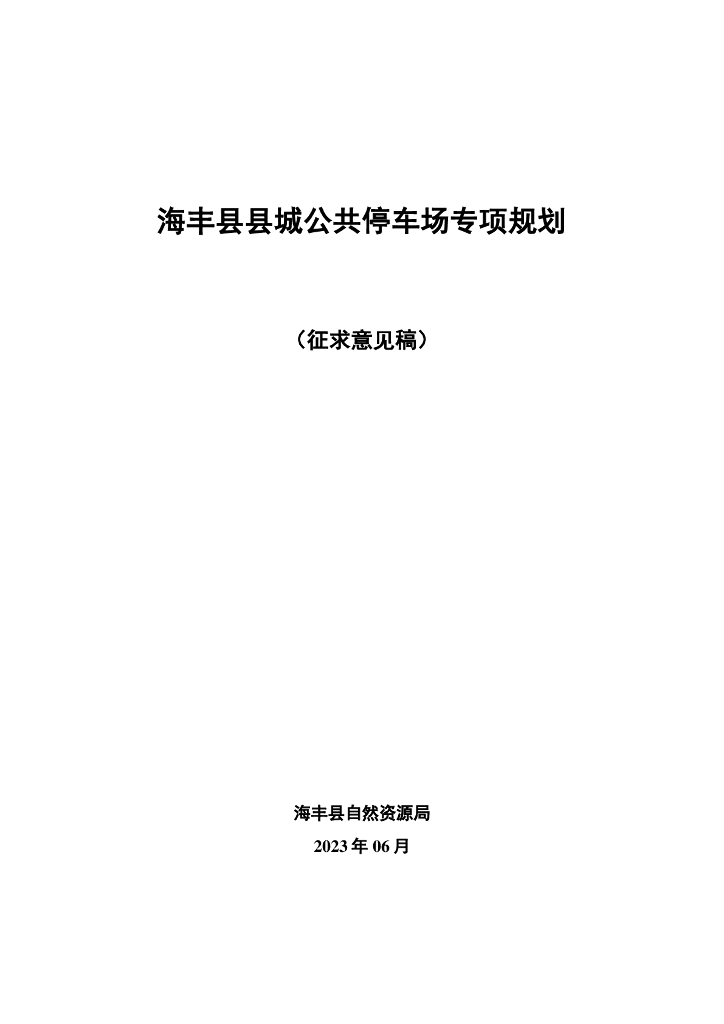 海丰县县城公共停车场专项规划

（征求意见稿）

海丰县自然资源局
2023年06月